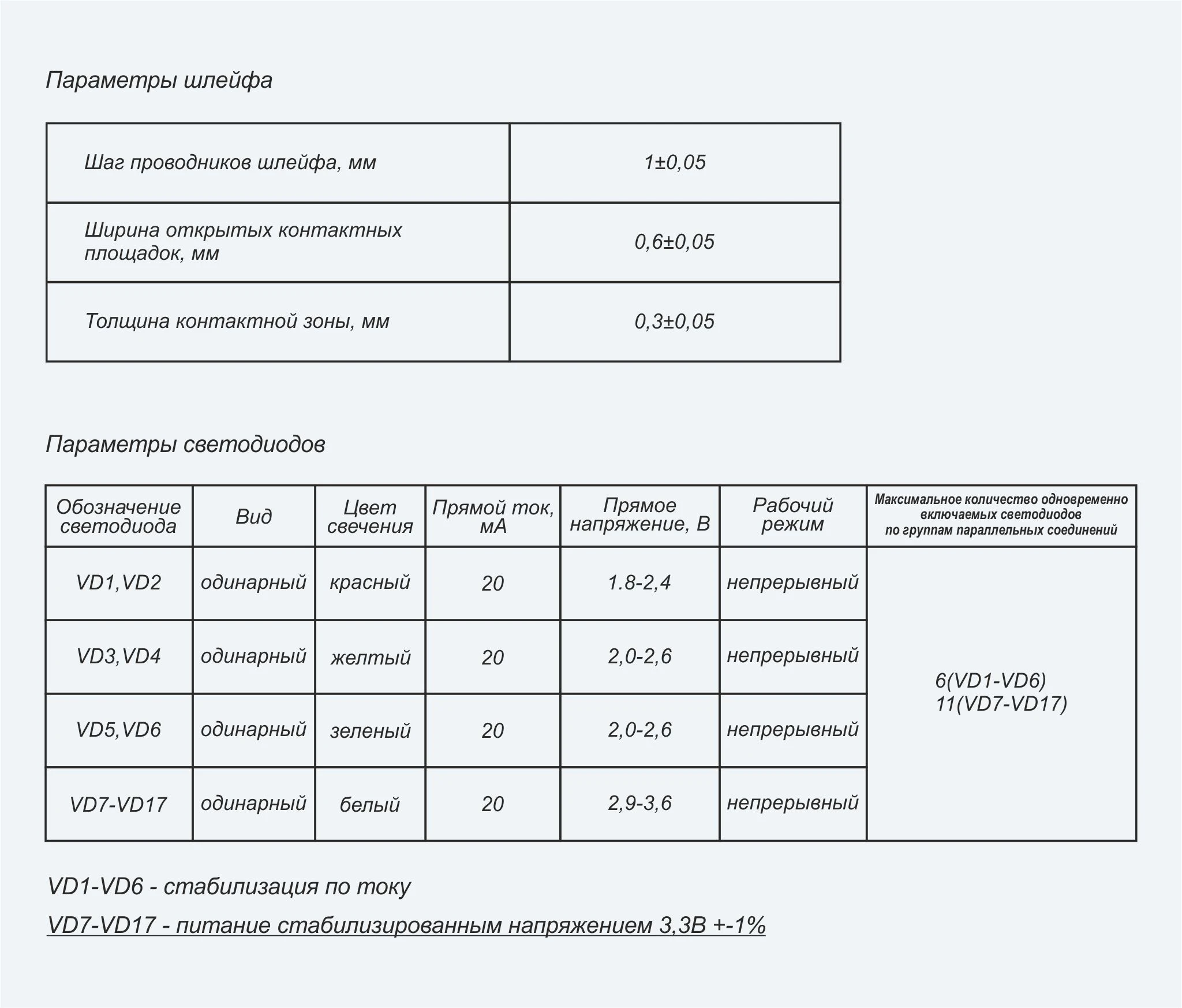 Параметры шлейфа

| Шаг проводников шлейфа, мм | 1±0,05 |
|---|---|
| Ширина открытых контактных площадок, мм | 0,6±0,05 |
| Толщина контактной зоны, мм | 0,3±0,05 |

Параметры светодиодов

| Обозначение светодиода | Вид | Цвет свечения | Прямой ток, мА | Прямое напряжение, В | Рабочий режим | Максимальное количество одновременно включаемых светодиодов по группам параллельных соединений |
|---|---|---|---|---|---|---|
| VD1,VD2 | одинарный | красный | 20 | 1.8-2,4 | непрерывный | 6(VD1-VD6) 11(VD7-VD17) |
| VD3,VD4 | одинарный | желтый | 20 | 2,0-2,6 | непрерывный | |
| VD5,VD6 | одинарный | зеленый | 20 | 2,0-2,6 | непрерывный | |
| VD7-VD17 | одинарный | белый | 20 | 2,9-3,6 | непрерывный | |

VD1-VD6 - стабилизация по току

VD7-VD17 - питание стабилизированным напряжением 3,3В +-1%